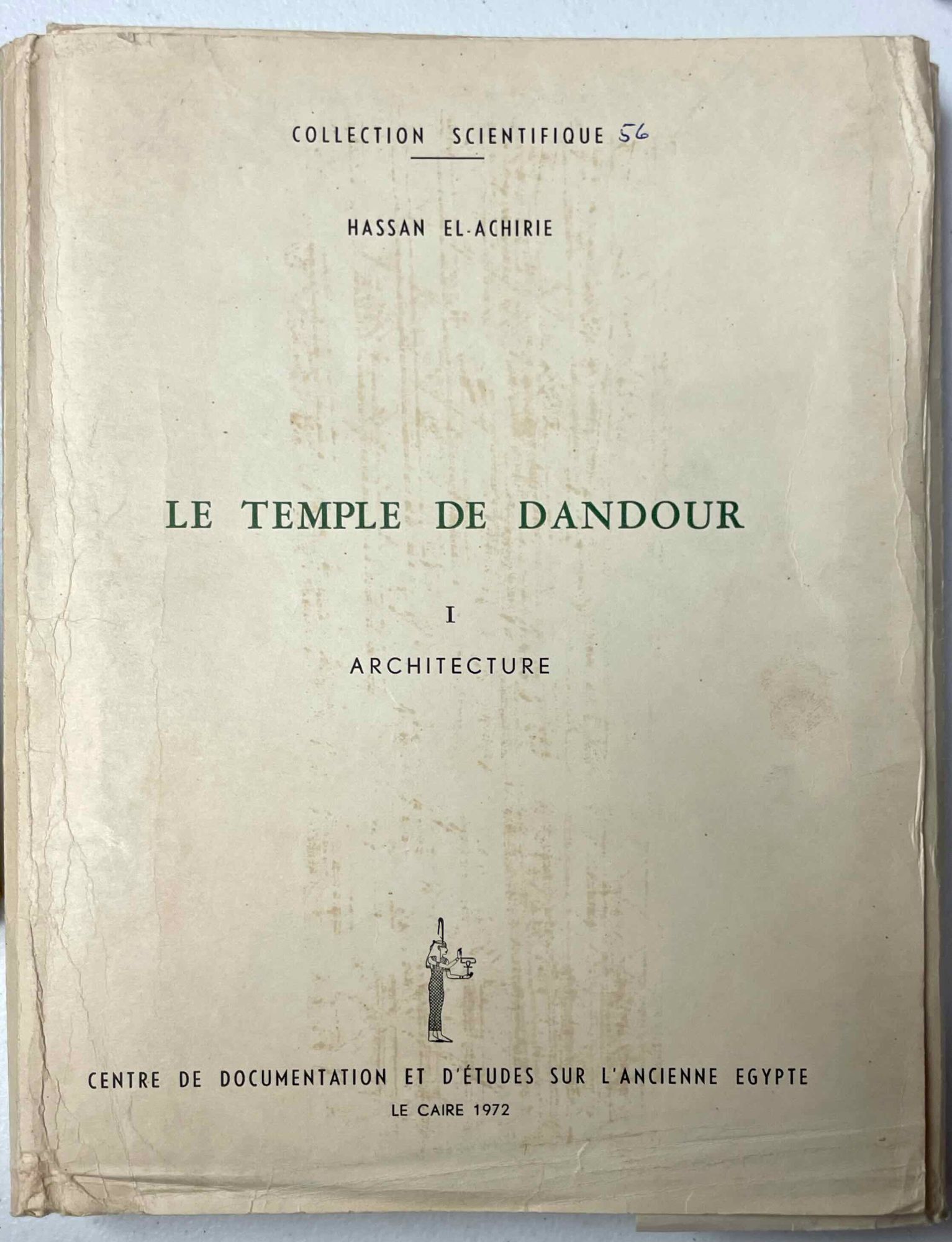 COLLECTION SCIENTIFIQUE 56

HASSAN EL-ACHIRIE

LE TEMPLE DE DANDOUR

I

ARCHITECTURE

CENTRE DE DOCUMENTATION ET D'ÉTUDES SUR L'ANCIENNE EGYPTE

LE CAIRE 1972